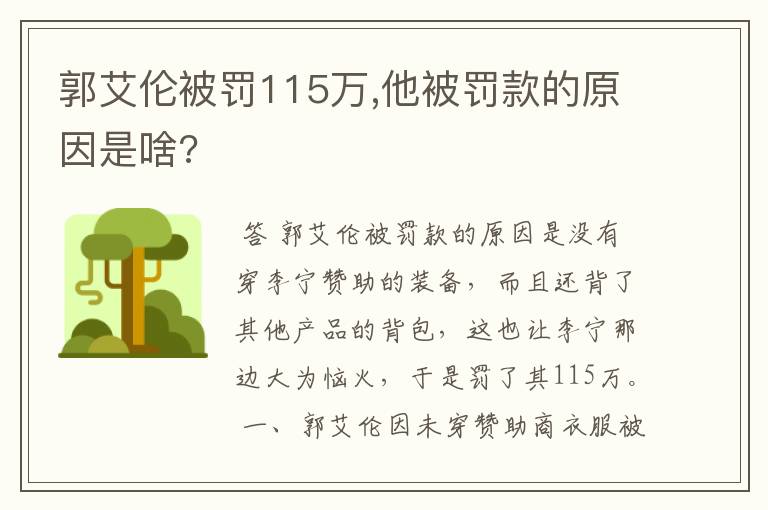 郭艾伦被罚115万,他被罚款的原因是啥?

答 郭艾伦被罚款的原因是没有穿李宁赞助的装备，而且还背了其他产品的背包，这也让李宁那边大为恼火，于是罚了其115万。

一、郭艾伦因未穿赞助商衣服被